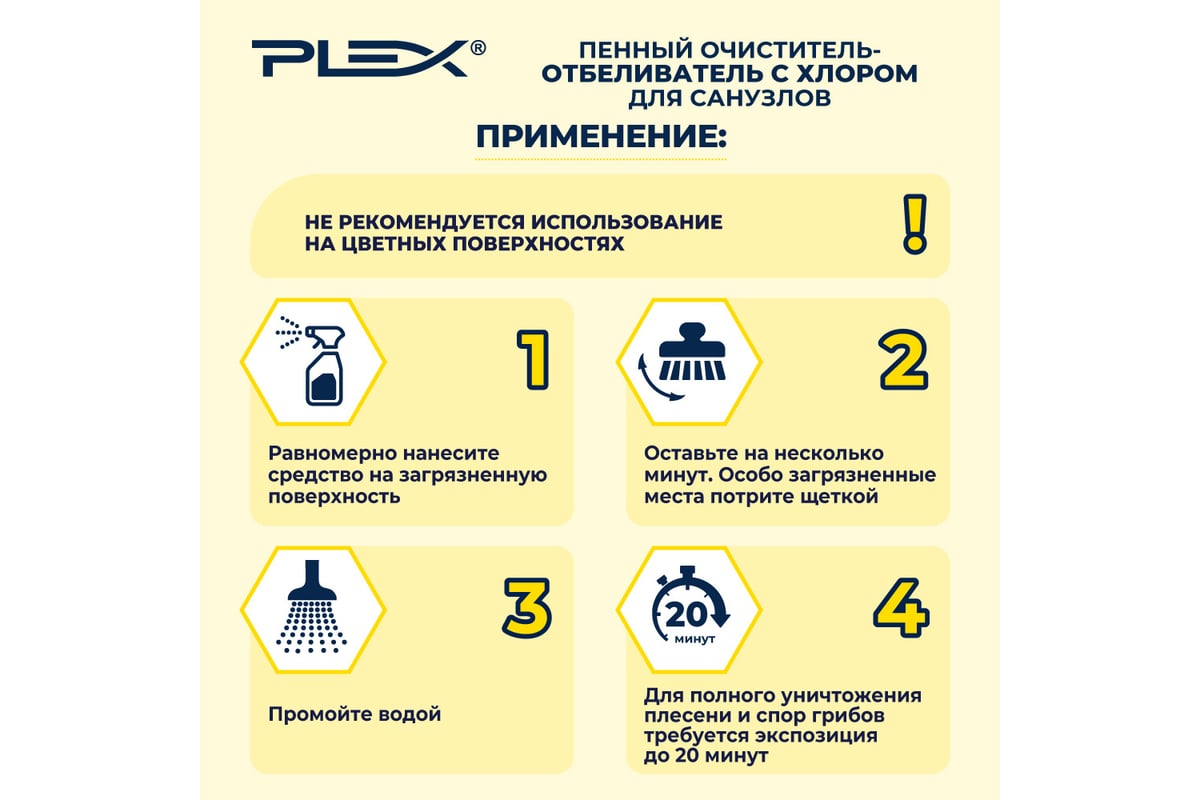 PLEX®

ПЕННЫЙ ОЧИСТИТЕЛЬ-ОТБЕЛИВАТЕЛЬ С ХЛОРОМ ДЛЯ САНУЗЛОВ

ПРИМЕНЕНИЕ:

НЕ РЕКОМЕНДУЕТСЯ ИСПОЛЬЗОВАНИЕ НА ЦВЕТНЫХ ПОВЕРХНОСТЯХ

!

1

Равномерно нанесите средство на загрязненную поверхность

2

Оставьте на несколько минут. Особо загрязненные места потрите щеткой

3

Промойте водой

20 минут

4

Для полного уничтожения плесени и спор грибов требуется экспозиция до 20 минут